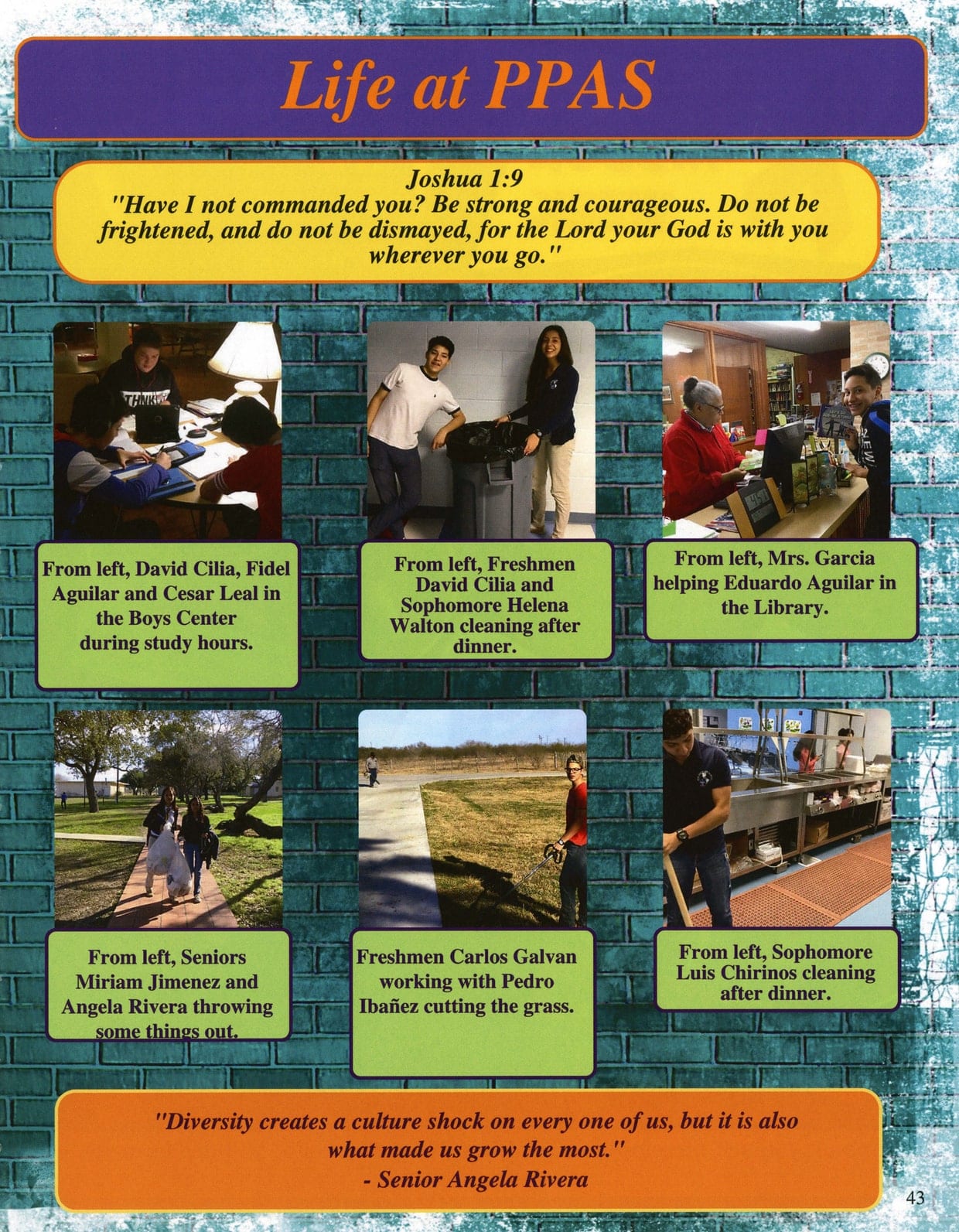 Life at PPAS

Joshua 1:9
"Have I not commanded you? Be strong and courageous. Do not be frightened, and do not be dismayed, for the Lord your God is with you wherever you go."

THINK

From left, David Cilia, Fidel Aguilar and Cesar Leal in the Boys Center during study hours.

From left, Freshmen David Cilia and Sophomore Helena Walton cleaning after dinner.

From left, Mrs. Garcia helping Eduardo Aguilar in the Library.

From left, Seniors Miriam Jimenez and Angela Rivera throwing some things out.

Freshmen Carlos Galvan working with Pedro Ibañez cutting the grass.

From left, Sophomore Luis Chirinos cleaning after dinner.

"Diversity creates a culture shock on every one of us, but it is also what made us grow the most."
- Senior Angela Rivera

43